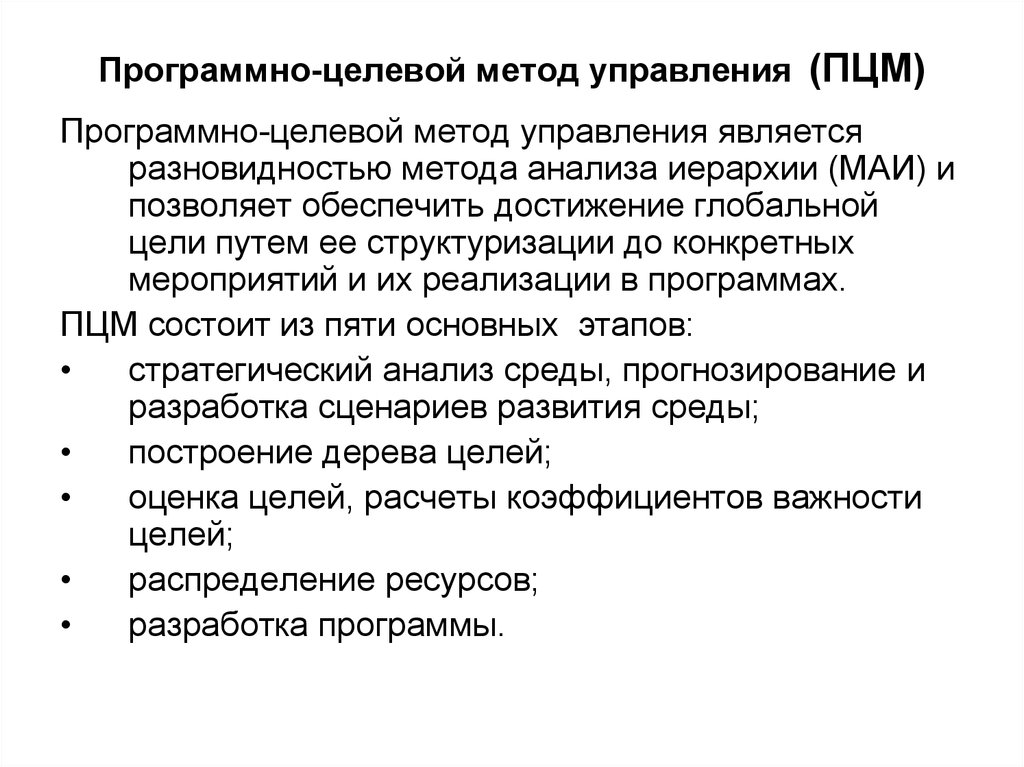 Программно-целевой метод управления (ПЦМ)

Программно-целевой метод управления является разновидностью метода анализа иерархии (МАИ) и позволяет обеспечить достижение глобальной цели путем ее структуризации до конкретных мероприятий и их реализации в программах.

ПЦМ состоит из пяти основных этапов:

• стратегический анализ среды, прогнозирование и разработка сценариев развития среды;
• построение дерева целей;
• оценка целей, расчеты коэффициентов важности целей;
• распределение ресурсов;
• разработка программы.